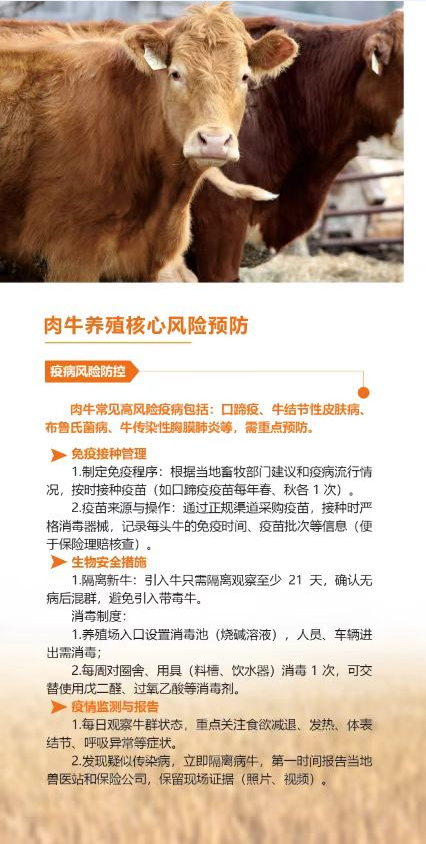 肉牛养殖核心风险预防

疫病风险防控

肉牛常见高风险疫病包括：口蹄疫、牛结节性皮肤病、布鲁氏菌病、牛传染性胸膜肺炎等，需重点预防。

免疫接种管理

1.制定免疫程序：根据当地畜牧部门建议和疫病流行情况，按时接种疫苗（如口蹄疫疫苗每年春、秋各 1 次）。

2.疫苗来源与操作：通过正规渠道采购疫苗，接种时严格消毒器械，记录每头牛的免疫时间、疫苗批次等信息（便于保险理赔核查）。

生物安全措施

1.隔离新牛：引入牛只需隔离观察至少 21 天，确认无病后混群，避免引入带毒牛。

消毒制度：

1.养殖场入口设置消毒池（烧碱溶液），人员、车辆进出需消毒；

2.每周对圈舍、用具（料槽、饮水器）消毒 1 次，可交替使用戊二醛、过氧乙酸等消毒剂。

疫情监测与报告

1.每日观察牛群状态，重点关注食欲减退、发热、体表结节、呼吸异常等症状。

2.发现疑似传染病，立即隔离病牛，第一时间报告当地兽医站和保险公司，保留现场证据（照片、视频）。